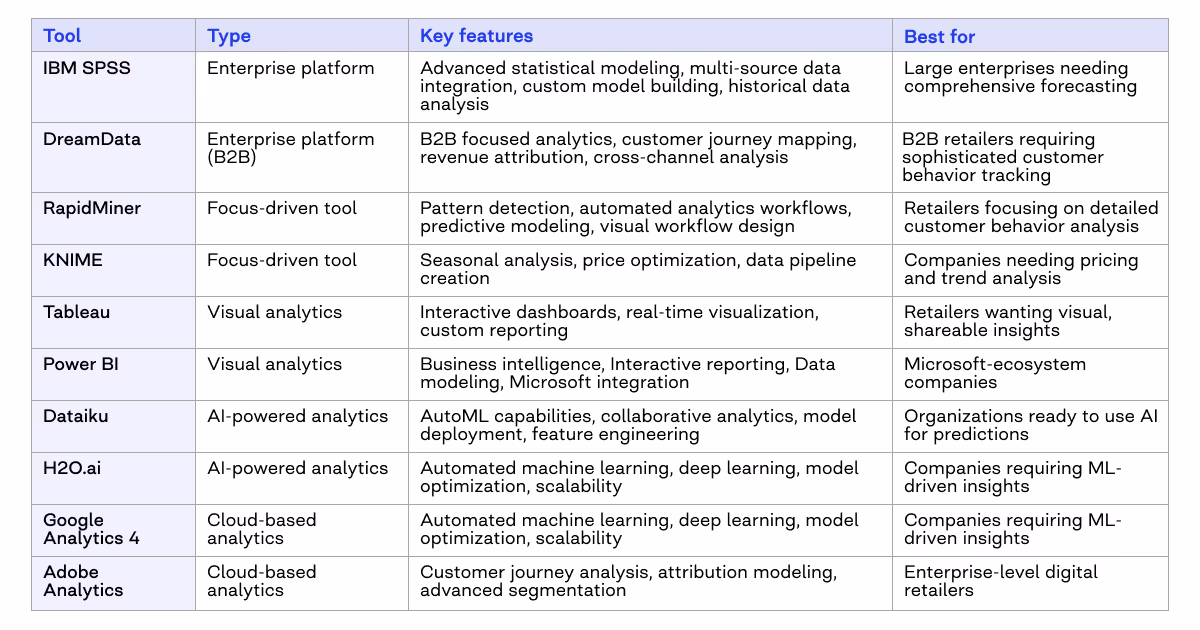 | Tool | Type | Key features | Best for |
|---|---|---|---|
| IBM SPSS | Enterprise platform | Advanced statistical modeling, multi-source data integration, custom model building, historical data analysis | Large enterprises needing comprehensive forecasting |
| DreamData | Enterprise platform (B2B) | B2B focused analytics, customer journey mapping, revenue attribution, cross-channel analysis | B2B retailers requiring sophisticated customer behavior tracking |
| RapidMiner | Focus-driven tool | Pattern detection, automated analytics workflows, predictive modeling, visual workflow design | Retailers focusing on detailed customer behavior analysis |
| KNIME | Focus-driven tool | Seasonal analysis, price optimization, data pipeline creation | Companies needing pricing and trend analysis |
| Tableau | Visual analytics | Interactive dashboards, real-time visualization, custom reporting | Retailers wanting visual, shareable insights |
| Power BI | Visual analytics | Business intelligence, Interactive reporting, Data modeling, Microsoft integration | Microsoft-ecosystem companies |
| Dataiku | AI-powered analytics | AutoML capabilities, collaborative analytics, model deployment, feature engineering | Organizations ready to use AI for predictions |
| H2O.ai | AI-powered analytics | Automated machine learning, deep learning, model optimization, scalability | Companies requiring ML-driven insights |
| Google Analytics 4 | Cloud-based analytics | Automated machine learning, deep learning, model optimization, scalability | Companies requiring ML-driven insights |
| Adobe Analytics | Cloud-based analytics | Customer journey analysis, attribution modeling, advanced segmentation | Enterprise-level digital retailers |